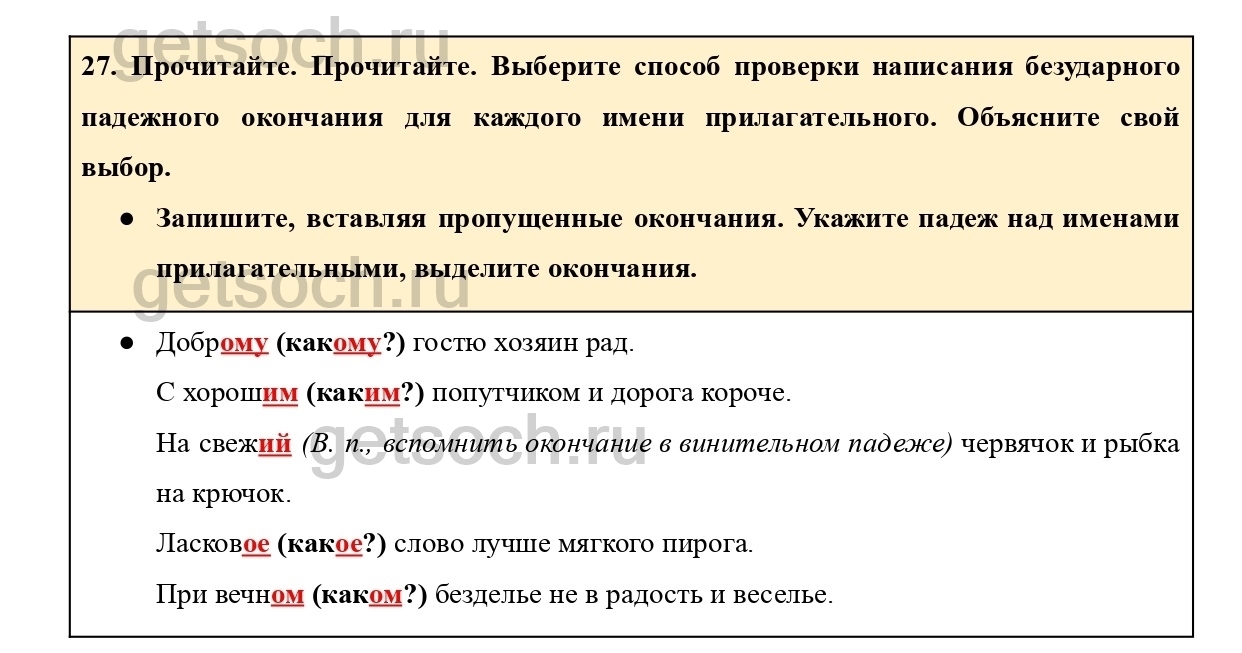 getsoch.ru

27. Прочитайте. Прочитайте. Выберите способ проверки написания безударного падежного окончания для каждого имени прилагательного. Объясните свой выбор.

● Запишите, вставляя пропущенные окончания. Укажите падеж над именами прилагательными, выделите окончания.

getsoch.ru

● Доброму (какому?) гостю хозяин рад.

С хорошим (каким?) попутчиком и дорога короче.

На свежий (В. п., вспомнить окончание в винительном падеже) червячок и рыбка на крючок.

getsoch.ru

Ласковое (какое?) слово лучше мягкого пирога.

При вечном (каком?) безделье не в радость и веселье.